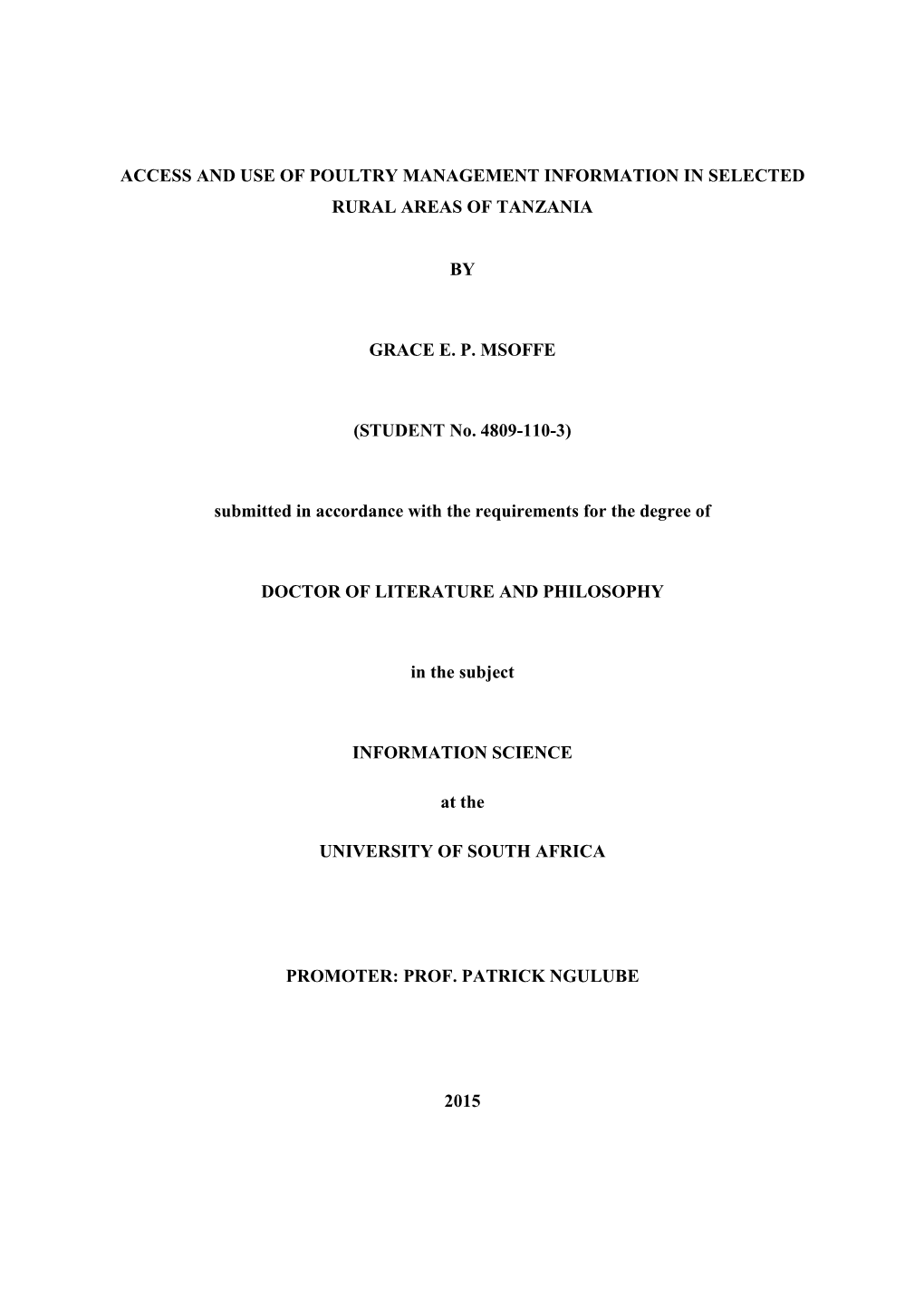 ACCESS AND USE OF POULTRY MANAGEMENT INFORMATION IN SELECTED RURAL AREAS OF TANZANIA

BY

GRACE E. P. MSOFFE

(STUDENT No. 4809-110-3)

submitted in accordance with the requirements for the degree of

DOCTOR OF LITERATURE AND PHILOSOPHY

in the subject

INFORMATION SCIENCE

at the

UNIVERSITY OF SOUTH AFRICA

PROMOTER: PROF. PATRICK NGULUBE

2015